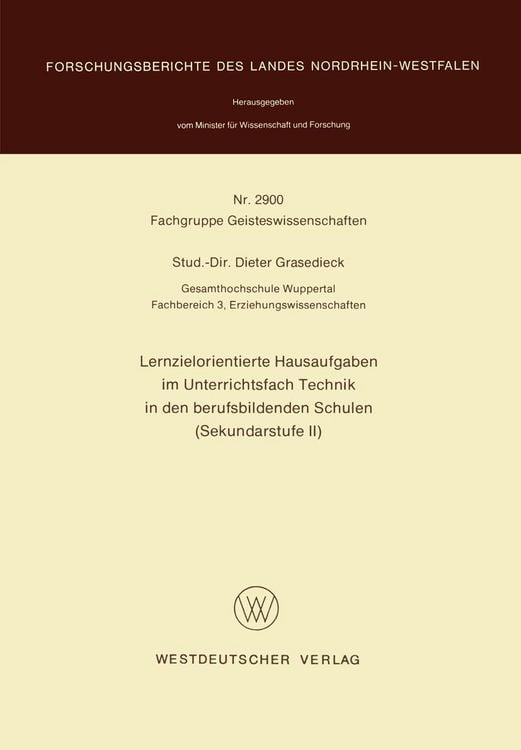 FORSCHUNGSBERICHTE DES LANDES NORDRHEIN-WESTFALEN

Herausgegeben

vom Minister für Wissenschaft und Forschung

Nr. 2900
Fachgruppe Geisteswissenschaften

Stud.-Dir. Dieter Grasedieck

Gesamthochschule Wuppertal
Fachbereich 3, Erziehungswissenschaften

Lernzielorientierte Hausaufgaben
im Unterrichtsfach Technik
in den berufsbildenden Schulen
(Sekundarstufe II)

WV

WESTDEUTSCHER VERLAG